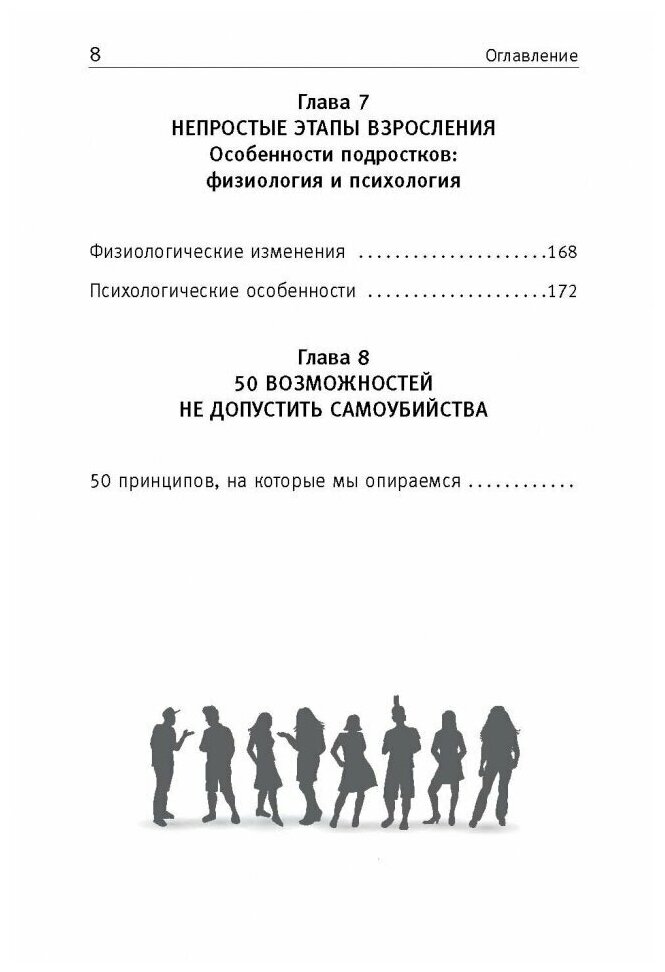 8 Оглавление

Глава 7
НЕПРОСТЫЕ ЭТАПЫ ВЗРОСЛЕНИЯ
Особенности подростков:
физиология и психология

Физиологические изменения .....................168

Психологические особенности ....................172

Глава 8
50 ВОЗМОЖНОСТЕЙ
НЕ ДОПУСТИТЬ САМОУБИЙСТВА

50 принципов, на которые мы опираемся ............